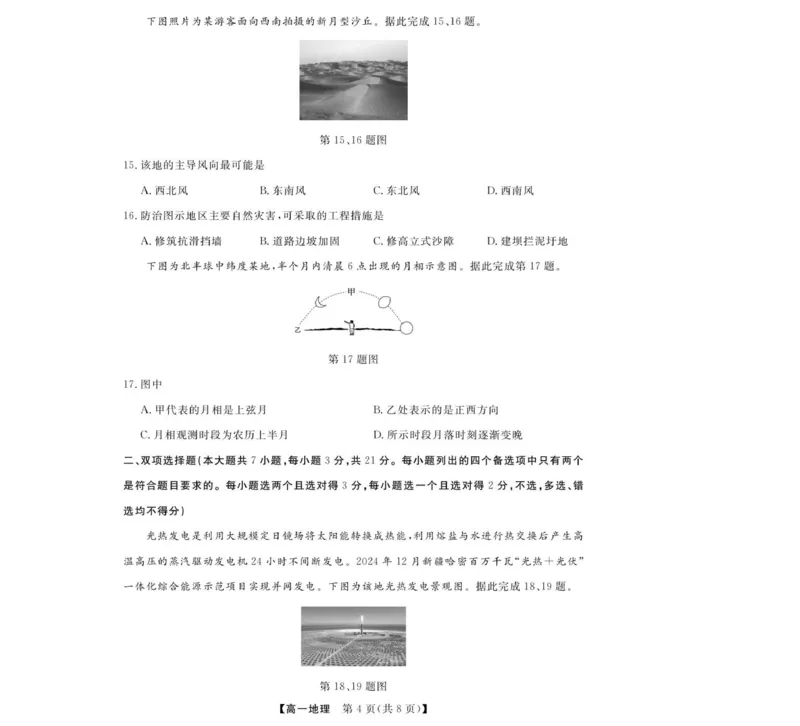 下图照片为某游客面向西南拍摄的新月型沙丘。据此完成15、16题。

第15、16题图

15. 该地的主导风向最可能是

A. 西北风　　B. 东南风　　C. 东北风　　D. 西南风

16. 防治图示地区主要自然灾害，可采取的工程措施是

A. 修筑抗滑挡墙　　B. 道路边坡加固　　C. 修高立式沙障　　D. 建坝拦泥圩地

下图为北半球中纬度某地，半个月内清晨6点出现的月相示意图。据此完成第17题。

甲

乙

第17题图

17. 图中

A. 甲代表的月相是上弦月　　B. 乙处表示的是正西方向

C. 月相观测时段为农历上半月　　D. 所示时段月落时刻逐渐变晚

二、双项选择题（本大题共7小题，每小题3分，共21分。每小题列出的四个备选项中只有两个是符合题目要求的。每小题选两个且选对得3分，每小题选一个且选对得2分，不选、多选、错选均不得分）

光热发电是利用大规模定日镜场将太阳能转换成热能，利用熔盐与水进行热交换后产生高温高压的蒸汽驱动发电机24小时不间断发电。2024年12月新疆哈密百万千瓦“光热＋光伏”一体化综合能源示范项目实现并网发电。下图为该地光热发电景观图。据此完成18、19题。

第18、19题图

【高一地理　第4页（共8页）】